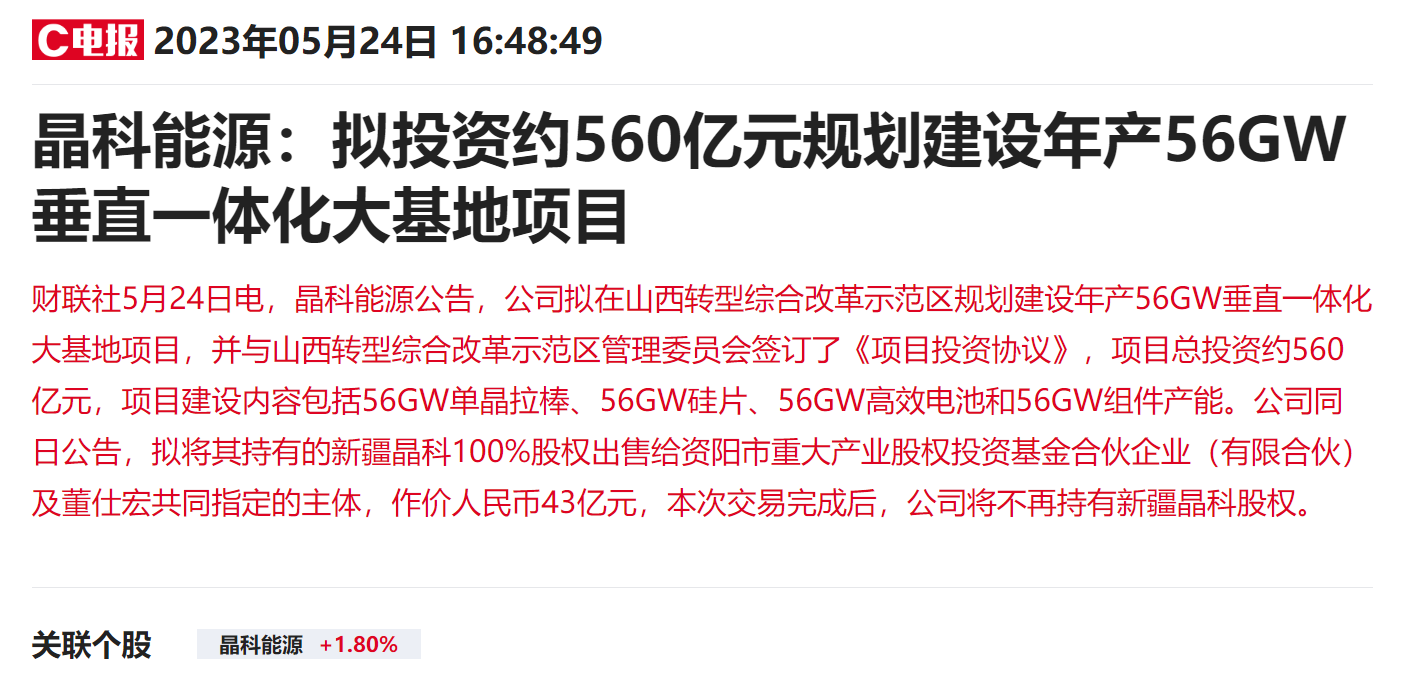 C电报 2023年05月24日 16:48:49

晶科能源：拟投资约560亿元规划建设年产56GW垂直一体化大基地项目

财联社5月24日电，晶科能源公告，公司拟在山西转型综合改革示范区规划建设年产56GW垂直一体化大基地项目，并与山西转型综合改革示范区管理委员会签订了《项目投资协议》，项目总投资约560亿元，项目建设内容包括56GW单晶拉棒、56GW硅片、56GW高效电池和56GW组件产能。公司同日公告，拟将其持有的新疆晶科100%股权出售给资阳市重大产业股权投资基金合伙企业（有限合伙）及董仕宏共同指定的主体，作价人民币43亿元，本次交易完成后，公司将不再持有新疆晶科股权。

关联个股 晶科能源 +1.80%